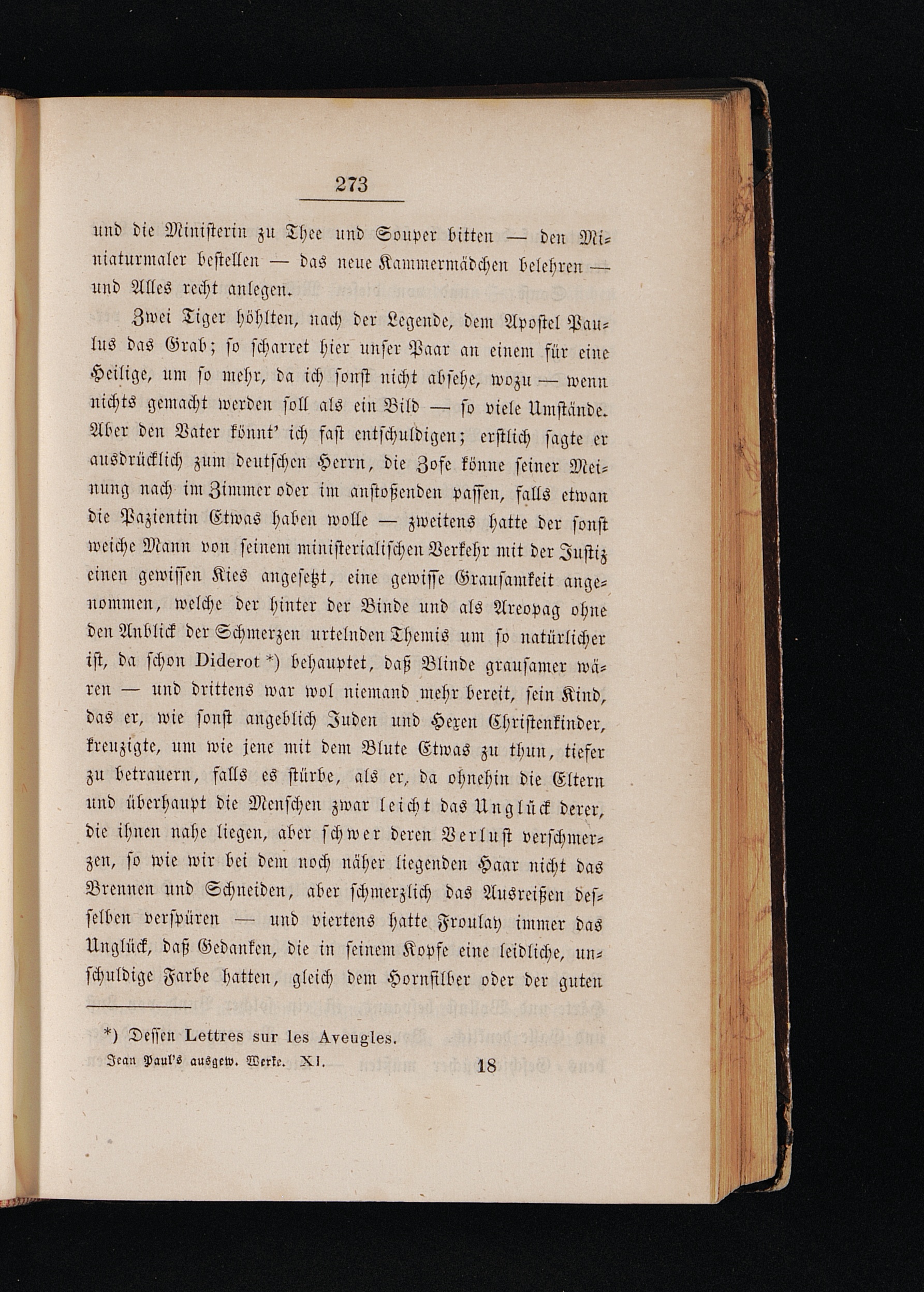 273

und die Ministerin zu Thee und Souper bitten — den Miniaturmaler bestellen — das neue Kammermädchen belehren — und Alles recht anlegen.

Zwei Tiger höhlten, nach der Legende, dem Apostel Paulus das Grab; so scharret hier unser Paar an einem für eine Heilige, um so mehr, da ich sonst nicht absehe, wozu — wenn nichts gemacht werden soll als ein Bild — so viele Umstände. Aber den Vater könnt' ich fast entschuldigen; erstlich sagte er ausdrücklich zum deutschen Herrn, die Zofe könne seiner Meinung nach im Zimmer oder im anstoßenden passen, falls etwan die Pazientin Etwas haben wolle — zweitens hatte der sonst weiche Mann von seinem ministerialischen Verkehr mit der Justiz einen gewissen Kies angesetzt, eine gewisse Grausamkeit angenommen, welche der hinter der Binde und als Areopag ohne den Anblick der Schmerzen urtelnden Themis um so natürlicher ist, da schon Diderot *) behauptet, daß Blinde grausamer wären — und drittens war wol niemand mehr bereit, sein Kind, das er, wie sonst angeblich Juden und Hexen Christenkinder, kreuzigte, um wie jene mit dem Blute Etwas zu thun, tiefer zu betrauern, falls es stürbe, als er, da ohnehin die Eltern und überhaupt die Menschen zwar leicht das Unglück derer, die ihnen nahe liegen, aber schwer deren Verlust verschmerzen, so wie wir bei dem noch näher liegenden Haar nicht das Brennen und Schneiden, aber schmerzlich das Ausreißen desselben verspüren — und viertens hatte Froulay immer das Unglück, daß Gedanken, die in seinem Kopfe eine leidliche, unschuldige Farbe hatten, gleich dem Hornsilber oder der guten

*) Dessen Lettres sur les Aveugles.

Jean Paul's ausgew. Werke. XI. 18